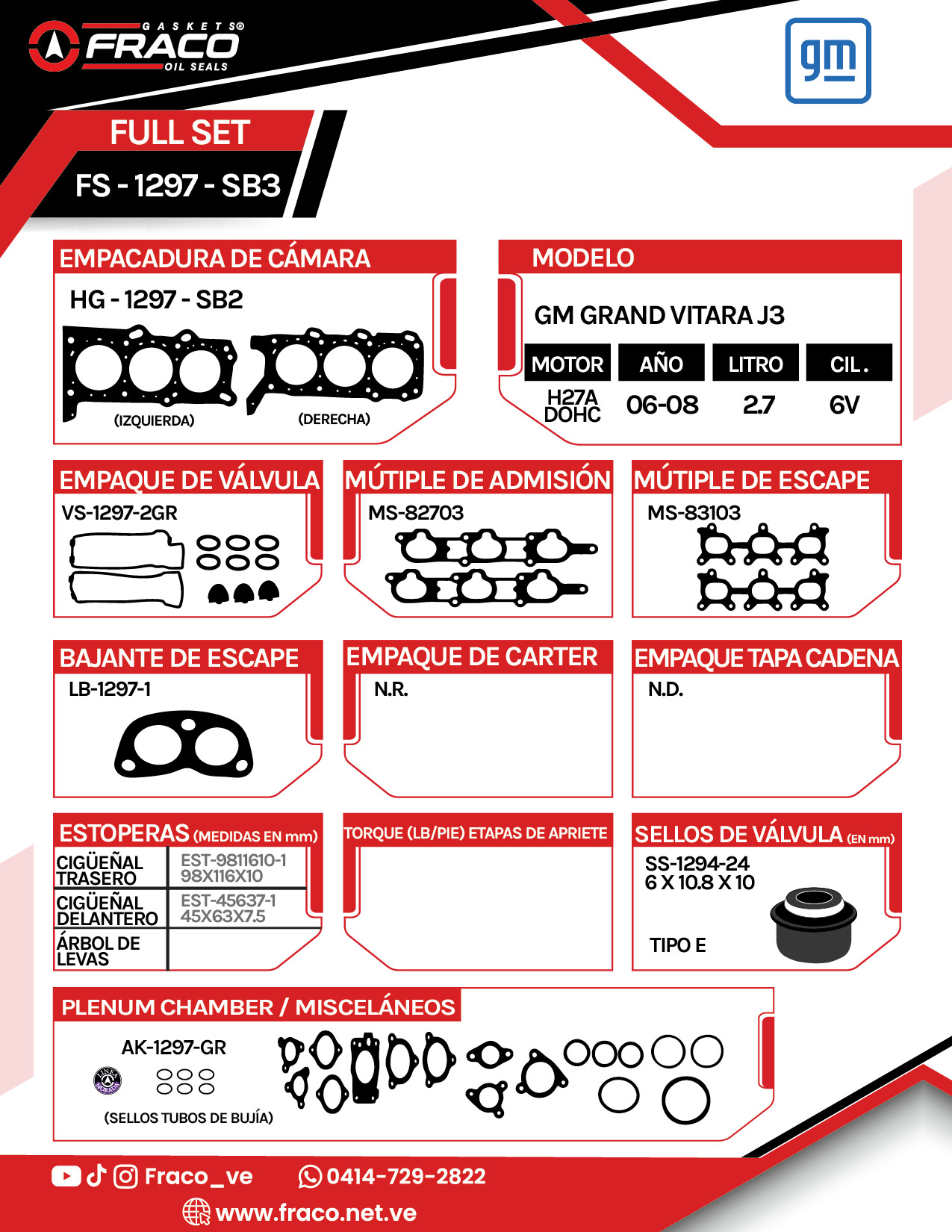 GASKETS®
FRACO
OIL SEALS

gm

FULL SET
FS - 1297 - SB3

EMPACADURA DE CÁMARA
HG - 1297 - SB2
(IZQUIERDA) (DERECHA)

MODELO
GM GRAND VITARA J3

| MOTOR | AÑO | LITRO | CIL. |
|---|---|---|---|
| H27A DOHC | 06-08 | 2.7 | 6V |

EMPAQUE DE VÁLVULA
VS-1297-2GR

MÚTIPLE DE ADMISIÓN
MS-82703

MÚTIPLE DE ESCAPE
MS-83103

BAJANTE DE ESCAPE
LB-1297-1

EMPAQUE DE CARTER
N.R.

EMPAQUE TAPA CADENA
N.D.

ESTOPERAS (MEDIDAS EN mm)

| CIGÜEÑAL TRASERO | EST-9811610-1 98X116X10 |
|---|---|
| CIGÜEÑAL DELANTERO | EST-45637-1 45X63X7.5 |
| ÁRBOL DE LEVAS | |

TORQUE (LB/PIE) ETAPAS DE APRIETE

SELLOS DE VÁLVULA (EN mm)
SS-1294-24
6 X 10.8 X 10
TIPO E

PLENUM CHAMBER / MISCELÁNEOS
AK-1297-GR
LINEA MORADA
(SELLOS TUBOS DE BUJÍA)

Fraco_ve
0414-729-2822
www.fraco.net.ve